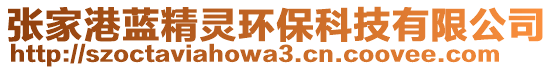 张家港蓝精灵环保科技有限公司
http://szoctaviahowa3.cn.coovee.com